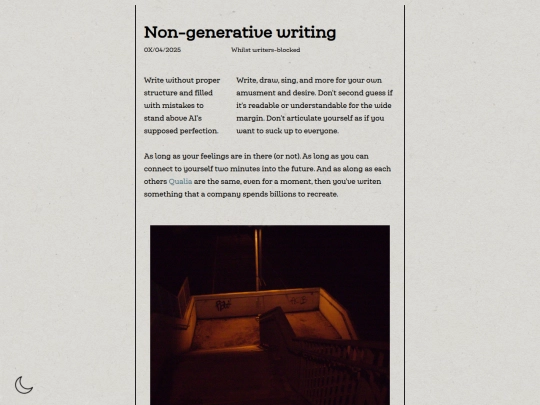 Non-generative writing

0X/04/2025

Whilst writers-blocked

Write without proper structure and filled with mistakes to stand above AI's supposed perfection.

Write, draw, sing, and more for your own amusment and desire. Don't second guess if it's readable or understandable for the wide margin. Don't articulate yourself as if you want to suck up to everyone.

As long as your feelings are in there (or not). As long as you can connect to yourself two minutes into the future. And as along as each others Qualia are the same, even for a moment, then you've writen something that a company spends billions to recreate.